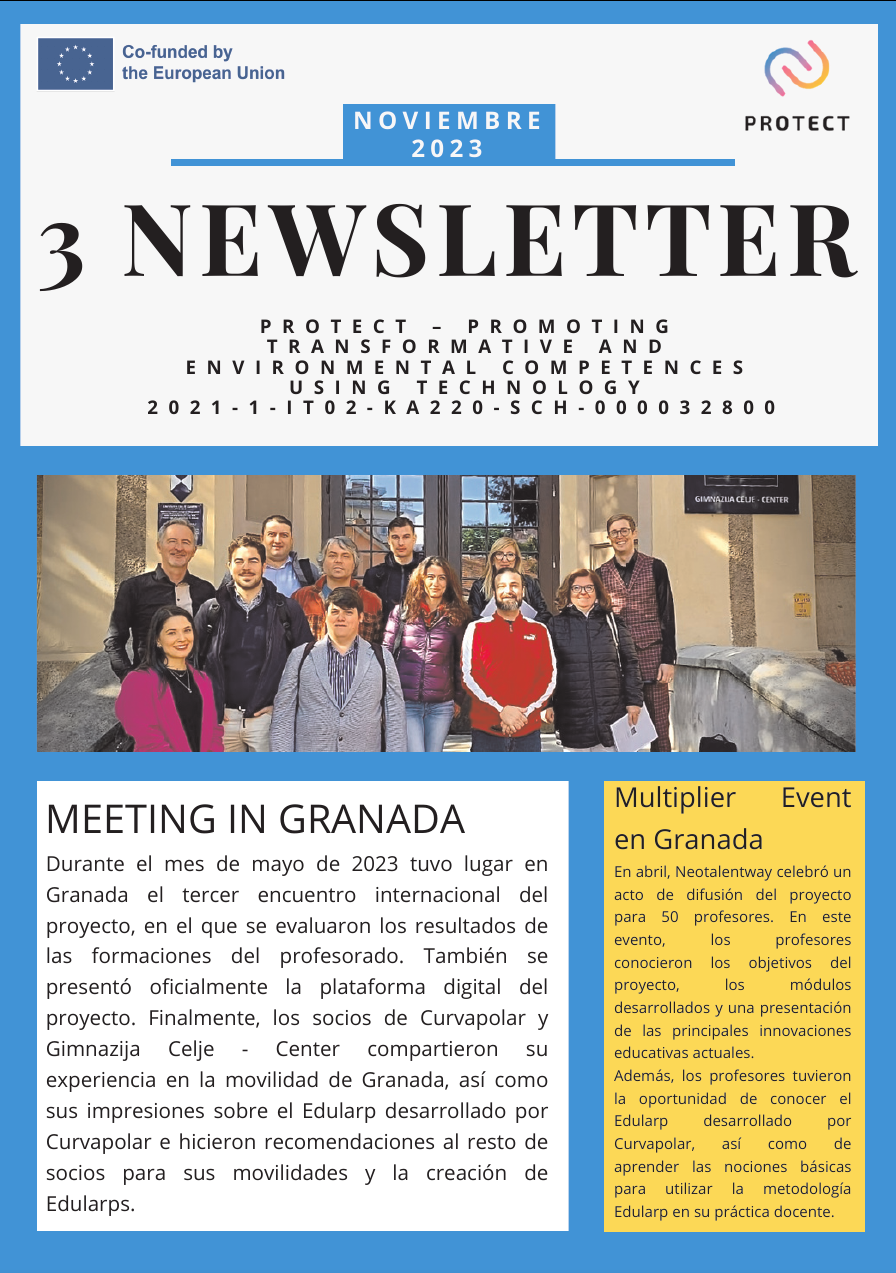 Co-funded by the European Union

PROTECT

NOVIEMBRE 2023

3 NEWSLETTER

PROTECT – PROMOTING TRANSFORMATIVE AND ENVIRONMENTAL COMPETENCES USING TECHNOLOGY
2021-1-IT02-KA220-SCH-000032800

GIMNAZIJA CELJE - CENTER

MEETING IN GRANADA

Durante el mes de mayo de 2023 tuvo lugar en Granada el tercer encuentro internacional del proyecto, en el que se evaluaron los resultados de las formaciones del profesorado. También se presentó oficialmente la plataforma digital del proyecto. Finalmente, los socios de Curvapolar y Gimnazija Celje - Center compartieron su experiencia en la movilidad de Granada, así como sus impresiones sobre el Edularp desarrollado por Curvapolar e hicieron recomendaciones al resto de socios para sus movilidades y la creación de Edularps.

Multiplier Event en Granada

En abril, Neotalentway celebró un acto de difusión del proyecto para 50 profesores. En este evento, los profesores conocieron los objetivos del proyecto, los módulos desarrollados y una presentación de las principales innovaciones educativas actuales.
Además, los profesores tuvieron la oportunidad de conocer el Edularp desarrollado por Curvapolar, así como de aprender las nociones básicas para utilizar la metodología Edularp en su práctica docente.